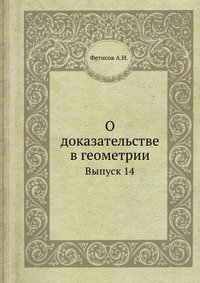 Фетисов А.И.

О доказательстве в геометрии

Выпуск 14